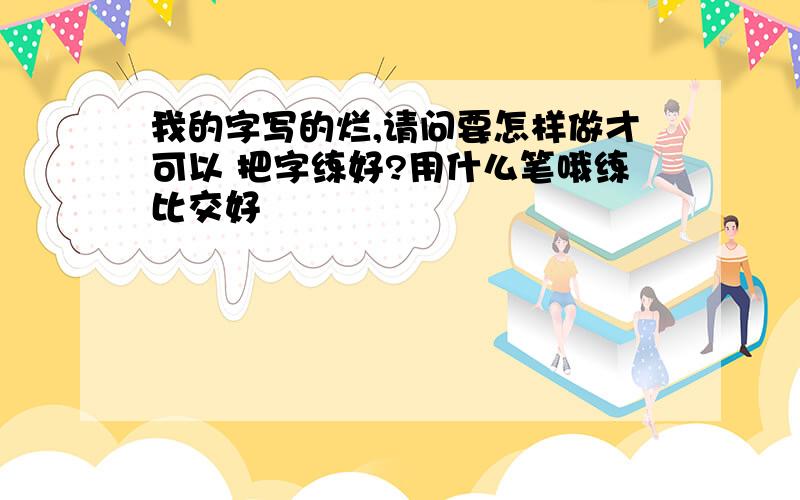 我的字写的烂,请问要怎样做才可以 把字练好?用什么笔哦练比交好